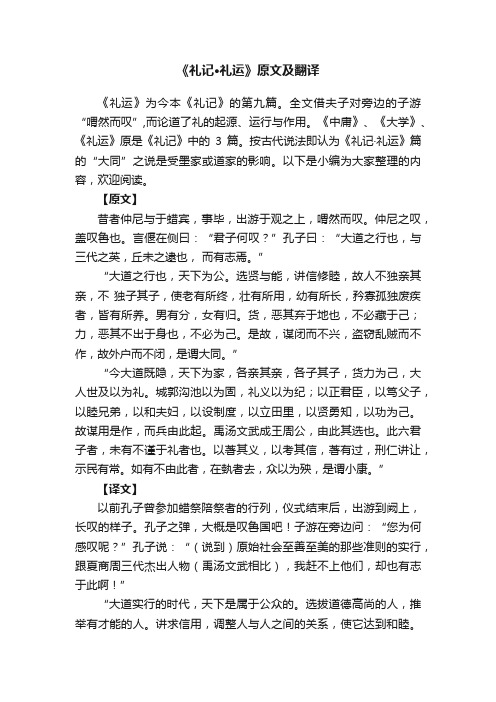 《礼记•礼运》原文及翻译

《礼运》为今本《礼记》的第九篇。全文借夫子对旁边的子游“喟然而叹”,而论道了礼的起源、运行与作用。《中庸》、《大学》、《礼运》原是《礼记》中的 3 篇。按古代说法即认为《礼记·礼运》篇的“大同”之说是受墨家或道家的影响。以下是小编为大家整理的内容，欢迎阅读。

【原文】

昔者仲尼与于蜡宾，事毕，出游于观之上，喟然而叹。仲尼之叹，盖叹鲁也。言偃在侧曰：“君子何叹？”孔子曰：“大道之行也，与三代之英，丘未之逮也，而有志焉。”

“大道之行也，天下为公。选贤与能，讲信修睦，故人不独亲其亲，不 独子其子，使老有所终，壮有所用，幼有所长，矜寡孤独废疾者，皆有所养。男有分，女有归。货，恶其弃于地也，不必藏于己；力，恶其不出于身也，不必为己。是故，谋闭而不兴，盗窃乱贼而不作，故外户而不闭，是谓大同。”

“今大道既隐，天下为家，各亲其亲，各子其子，货力为己，大人世及以为礼。城郭沟池以为固，礼义以为纪；以正君臣，以笃父子，以睦兄弟，以和夫妇，以设制度，以立田里，以贤勇知，以功为己。故谋用是作，而兵由此起。禹汤文武成王周公，由此其选也。此六君子者，未有不谨于礼者也。以著其义，以考其信，著有过，刑仁讲让，示民有常。如有不由此者，在埶者去，众以为殃，是谓小康。”

【译文】

以前孔子曾参加蜡祭陪祭者的行列，仪式结束后，出游到阙上，长叹的样子。孔子之弹，大概是叹鲁国吧！子游在旁边问：“您为何感叹呢？”孔子说：“（说到）原始社会至善至美的那些准则的实行，跟夏商周三代杰出人物（禹汤文武相比），我赶不上他们，却也有志于此啊！”

“大道实行的时代，天下是属于公众的。选拔道德高尚的人，推举有才能的人。讲求信用，调整人与人之间的关系，使它达到和睦。